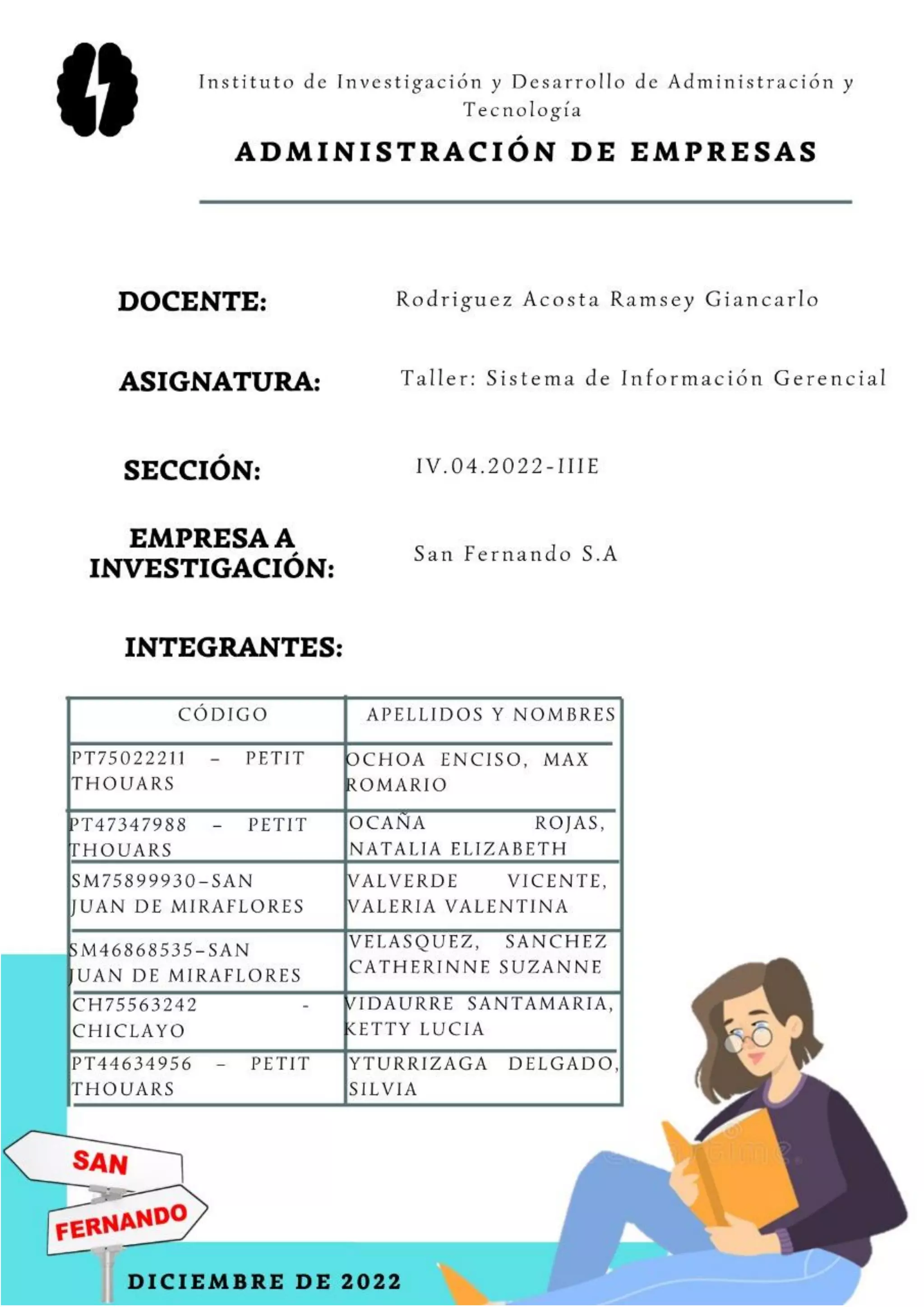 Instituto de Investigación y Desarrollo de Administración y Tecnología

ADMINISTRACIÓN DE EMPRESAS

DOCENTE: Rodriguez Acosta Ramsey Giancarlo

ASIGNATURA: Taller: Sistema de Información Gerencial

SECCIÓN: IV.04.2022-IIIE

EMPRESA A INVESTIGACIÓN: San Fernando S.A

INTEGRANTES:

| CÓDIGO | APELLIDOS Y NOMBRES |
|---|---|
| PT75022211 – PETIT THOUARS | OCHOA ENCISO, MAX ROMARIO |
| PT47347988 – PETIT THOUARS | OCAÑA ROJAS, NATALIA ELIZABETH |
| SM75899930–SAN JUAN DE MIRAFLORES | VALVERDE VICENTE, VALERIA VALENTINA |
| SM46868535–SAN JUAN DE MIRAFLORES | VELASQUEZ, SANCHEZ CATHERINNE SUZANNE |
| CH75563242 - CHICLAYO | VIDAURRE SANTAMARIA, KETTY LUCIA |
| PT44634956 – PETIT THOUARS | YTURRIZAGA DELGADO, SILVIA |

SAN
FERNANDO

DICIEMBRE DE 2022